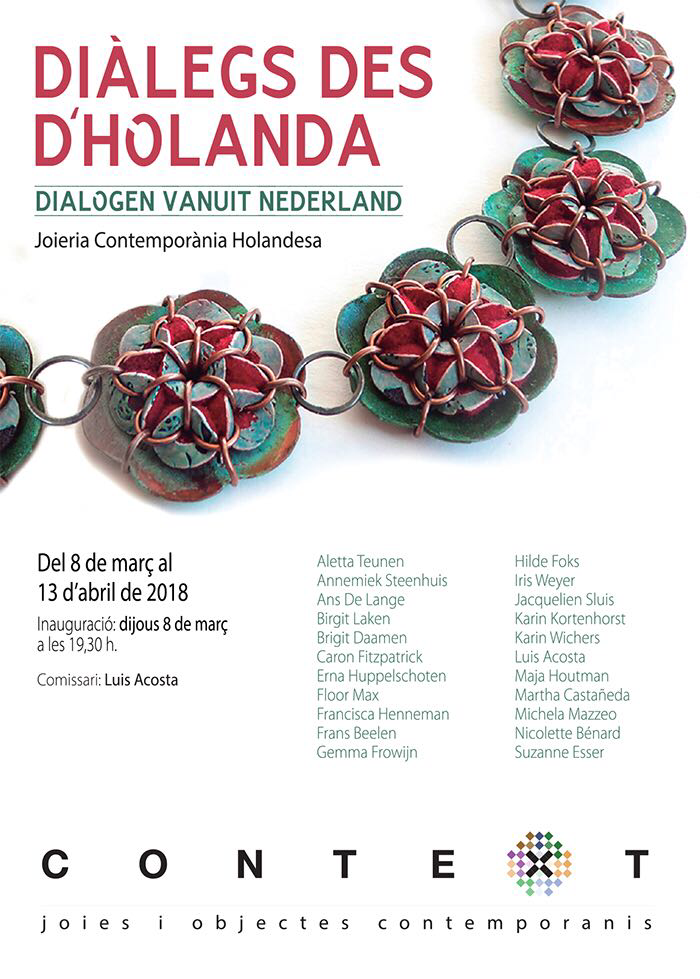 DIÀLEGS DES D'HOLANDA

DIALOGEN VANUIT NEDERLAND

Joieria Contemporània Holandesa

Del 8 de març al 13 d'abril de 2018

Inauguració: dijous 8 de març a les 19,30 h.

Comissari: Luis Acosta

Aletta Teunen
Annemiek Steenhuis
Ans De Lange
Birgit Laken
Brigit Daamen
Caron Fitzpatrick
Erna Huppelschoten
Floor Max
Francisca Henneman
Frans Beelen
Gemma Frowijn

Hilde Foks
Iris Weyer
Jacquelien Sluis
Karin Kortenhorst
Karin Wichers
Luis Acosta
Maja Houtman
Martha Castañeda
Michela Mazzeo
Nicolette Bénard
Suzanne Esser

CONTEXT

joies i objectes contemporanis